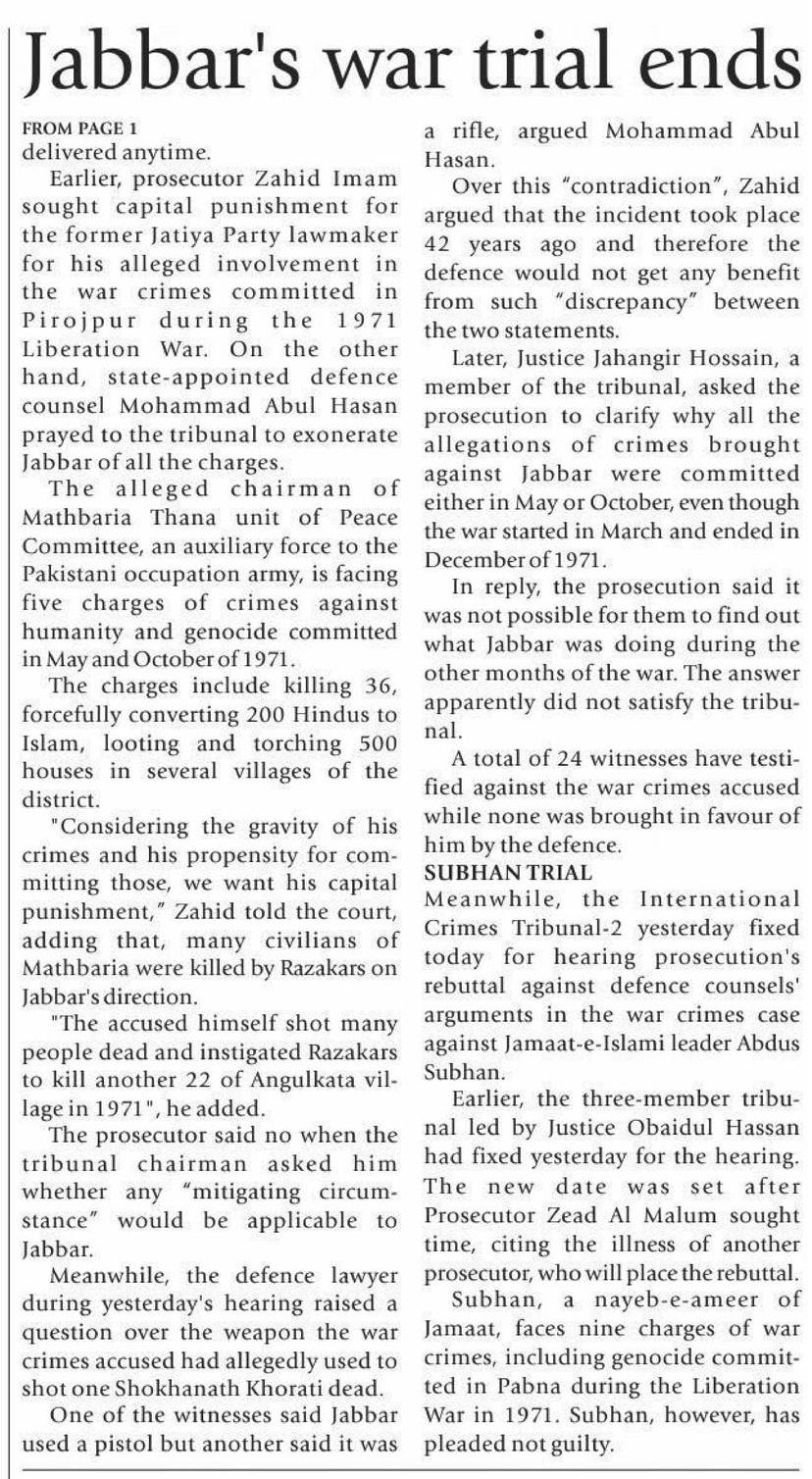 Jabbar's war trial ends

FROM PAGE 1
delivered anytime.

Earlier, prosecutor Zahid Imam sought capital punishment for the former Jatiya Party lawmaker for his alleged involvement in the war crimes committed in Pirojpur during the 1971 Liberation War. On the other hand, state-appointed defence counsel Mohammad Abul Hasan prayed to the tribunal to exonerate Jabbar of all the charges.

The alleged chairman of Mathbaria Thana unit of Peace Committee, an auxiliary force to the Pakistani occupation army, is facing five charges of crimes against humanity and genocide committed in May and October of 1971.

The charges include killing 36, forcefully converting 200 Hindus to Islam, looting and torching 500 houses in several villages of the district.

"Considering the gravity of his crimes and his propensity for committing those, we want his capital punishment," Zahid told the court, adding that, many civilians of Mathbaria were killed by Razakars on Jabbar's direction.

"The accused himself shot many people dead and instigated Razakars to kill another 22 of Angulkata village in 1971", he added.

The prosecutor said no when the tribunal chairman asked him whether any "mitigating circumstance" would be applicable to Jabbar.

Meanwhile, the defence lawyer during yesterday's hearing raised a question over the weapon the war crimes accused had allegedly used to shot one Shokhanath Khorati dead.

One of the witnesses said Jabbar used a pistol but another said it was a rifle, argued Mohammad Abul Hasan.

Over this "contradiction", Zahid argued that the incident took place 42 years ago and therefore the defence would not get any benefit from such "discrepancy" between the two statements.

Later, Justice Jahangir Hossain, a member of the tribunal, asked the prosecution to clarify why all the allegations of crimes brought against Jabbar were committed either in May or October, even though the war started in March and ended in December of 1971.

In reply, the prosecution said it was not possible for them to find out what Jabbar was doing during the other months of the war. The answer apparently did not satisfy the tribunal.

A total of 24 witnesses have testified against the war crimes accused while none was brought in favour of him by the defence.

SUBHAN TRIAL
Meanwhile, the International Crimes Tribunal-2 yesterday fixed today for hearing prosecution's rebuttal against defence counsels' arguments in the war crimes case against Jamaat-e-Islami leader Abdus Subhan.

Earlier, the three-member tribunal led by Justice Obaidul Hassan had fixed yesterday for the hearing. The new date was set after Prosecutor Zead Al Malum sought time, citing the illness of another prosecutor, who will place the rebuttal.

Subhan, a nayeb-e-ameer of Jamaat, faces nine charges of war crimes, including genocide committed in Pabna during the Liberation War in 1971. Subhan, however, has pleaded not guilty.